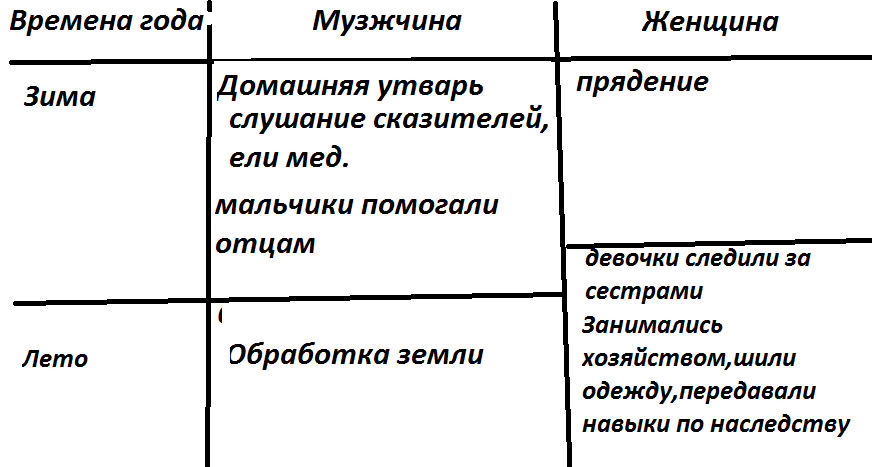 | Времена года | Музжчина | Женщина |
|---|---|---|
| Зима | Домашняя утварь слушание сказителей, ели мед. мальчики помогали отцам | прядение |
| Лето | Обработка земли | девочки следили за сестрами Занимались хозяйством,шили одежду,передавали навыки по наследству |